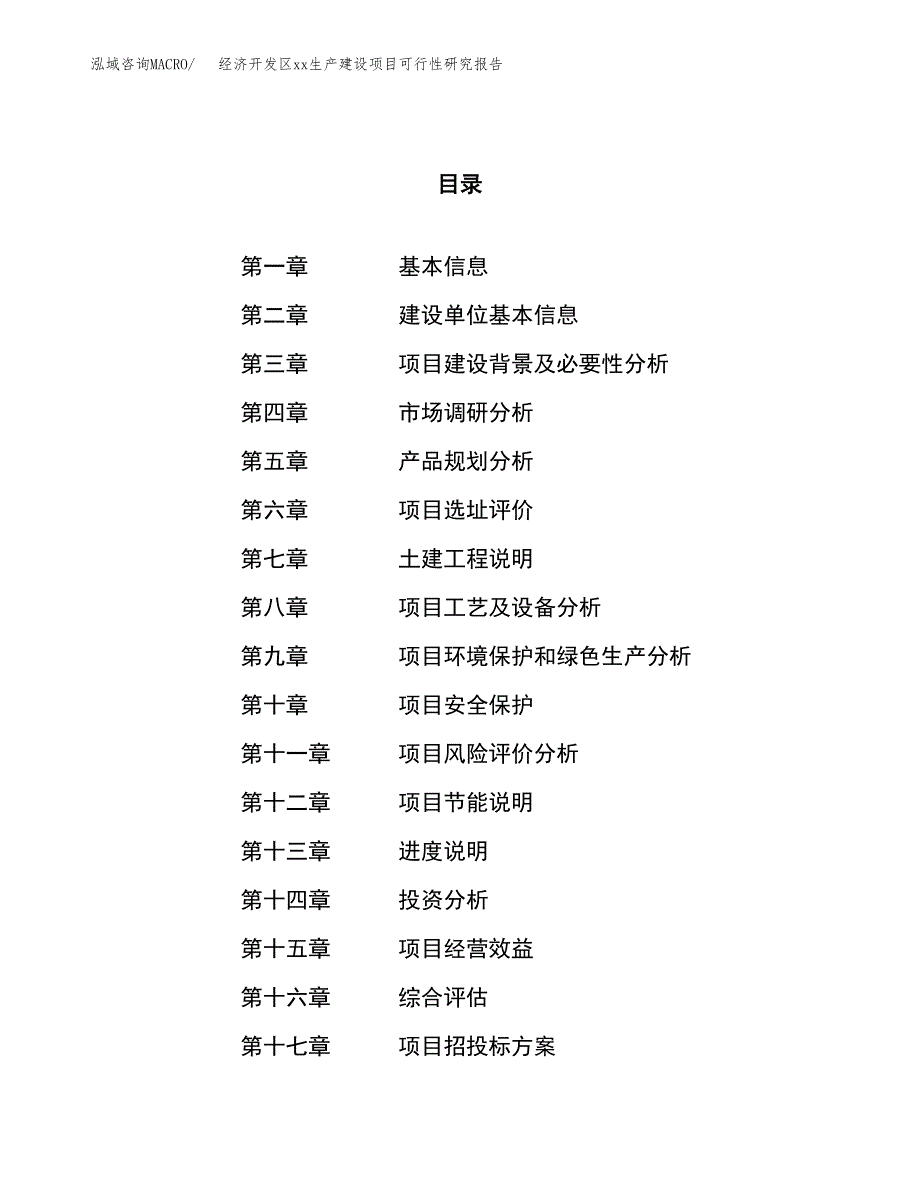 泓域咨询MACRO/　　经济开发区xx生产建设项目可行性研究报告

目录

第一章　基本信息
第二章　建设单位基本信息
第三章　项目建设背景及必要性分析
第四章　市场调研分析
第五章　产品规划分析
第六章　项目选址评价
第七章　土建工程说明
第八章　项目工艺及设备分析
第九章　项目环境保护和绿色生产分析
第十章　项目安全保护
第十一章　项目风险评价分析
第十二章　项目节能说明
第十三章　进度说明
第十四章　投资分析
第十五章　项目经营效益
第十六章　综合评估
第十七章　项目招投标方案